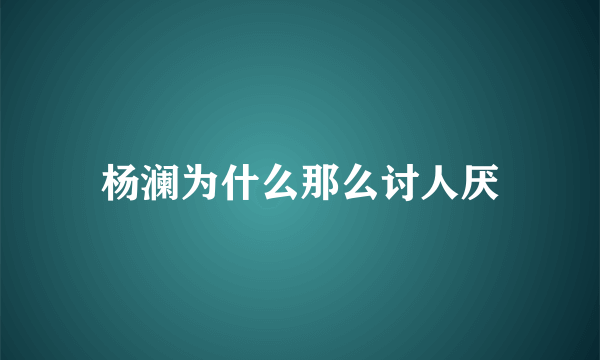 杨澜为什么那么讨人厌